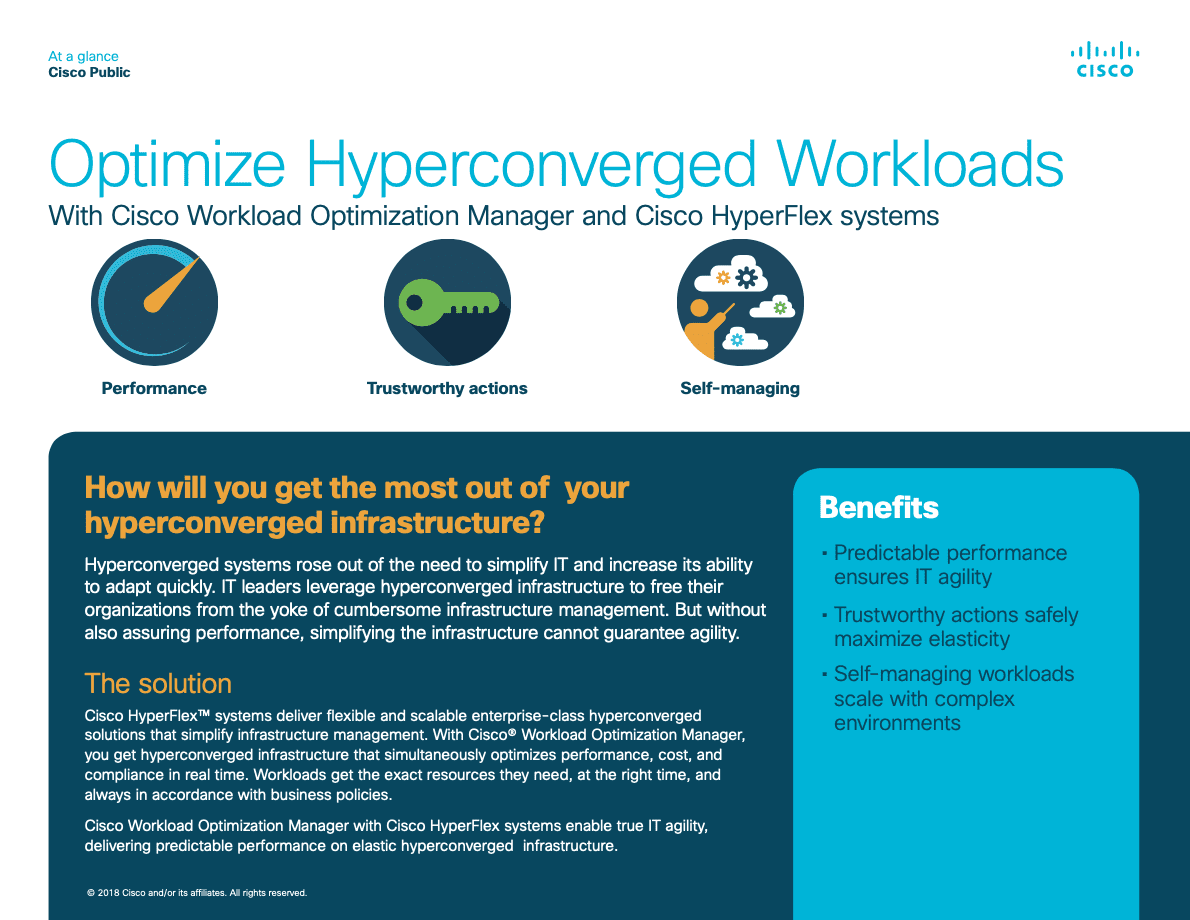 At a glance
Cisco Public

CISCO

Optimize Hyperconverged Workloads
With Cisco Workload Optimization Manager and Cisco HyperFlex systems

Performance

Trustworthy actions

Self-managing

How will you get the most out of your hyperconverged infrastructure?

Hyperconverged systems rose out of the need to simplify IT and increase its ability to adapt quickly. IT leaders leverage hyperconverged infrastructure to free their organizations from the yoke of cumbersome infrastructure management. But without also assuring performance, simplifying the infrastructure cannot guarantee agility.

The solution

Cisco HyperFlex™ systems deliver flexible and scalable enterprise-class hyperconverged solutions that simplify infrastructure management. With Cisco® Workload Optimization Manager, you get hyperconverged infrastructure that simultaneously optimizes performance, cost, and compliance in real time. Workloads get the exact resources they need, at the right time, and always in accordance with business policies.

Cisco Workload Optimization Manager with Cisco HyperFlex systems enable true IT agility, delivering predictable performance on elastic hyperconverged infrastructure.

© 2018 Cisco and/or its affiliates. All rights reserved.

Benefits

• Predictable performance ensures IT agility

• Trustworthy actions safely maximize elasticity

• Self-managing workloads scale with complex environments